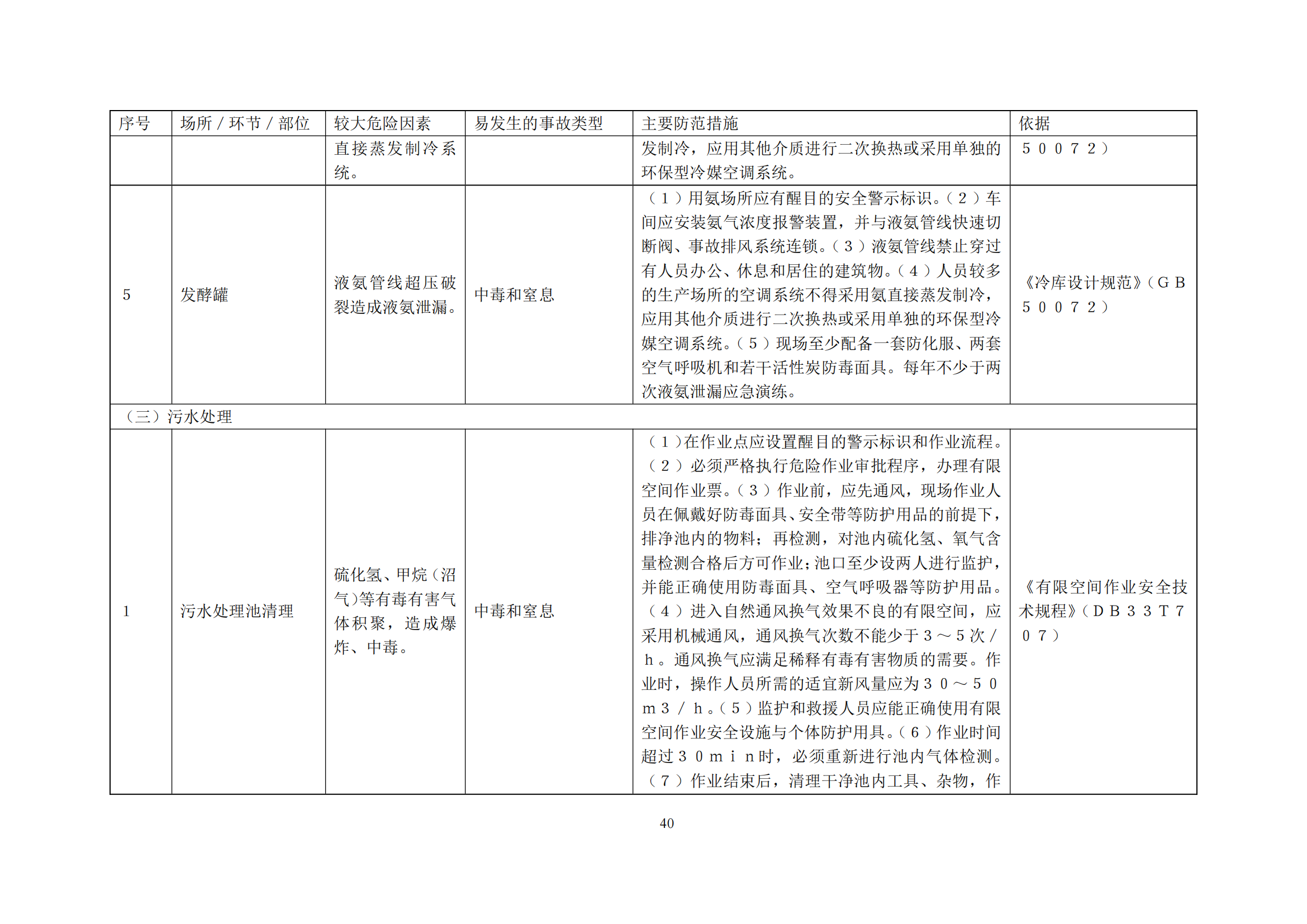 | 序号 | 场所／环节／部位 | 较大危险因素 | 易发生的事故类型 | 主要防范措施 | 依据 |
|---|---|---|---|---|---|
| | | 直接蒸发制冷系统。 | | 发制冷，应用其他介质进行二次换热或采用单独的环保型冷媒空调系统。 | ５００７２） |
| 5 | 发酵罐 | 液氨管线超压破裂造成液氨泄漏。 | 中毒和窒息 | （１）用氨场所应有醒目的安全警示标识。（２）车间应安装氨气浓度报警装置，并与液氨管线快速切断阀、事故排风系统连锁。（３）液氨管线禁止穿过有人员办公、休息和居住的建筑物。（４）人员较多的生产场所的空调系统不得采用氨直接蒸发制冷，应用其他介质进行二次换热或采用单独的环保型冷媒空调系统。（５）现场至少配备一套防化服、两套空气呼吸机和若干活性炭防毒面具。每年不少于两次液氨泄漏应急演练。 | 《冷库设计规范》（ＧＢ５００７２） |
| （三）污水处理 | | | | | |
| 1 | 污水处理池清理 | 硫化氢、甲烷（沼气）等有毒有害气体积聚，造成爆炸、中毒。 | 中毒和窒息 | （１）在作业点应设置醒目的警示标识和作业流程。（２）必须严格执行危险作业审批程序，办理有限空间作业票。（３）作业前，应先通风，现场作业人员在佩戴好防毒面具、安全带等防护用品的前提下，排净池内的物料；再检测，对池内硫化氢、氧气含量检测合格后方可作业；池口至少设两人进行监护，并能正确使用防毒面具、空气呼吸器等防护用品。（４）进入自然通风换气效果不良的有限空间，应采用机械通风，通风换气次数不能少于３～５次／ｈ。通风换气应满足稀释有毒有害物质的需要。作业时，操作人员所需的适宜新风量应为３０～５０ｍ３／ｈ。（５）监护和救援人员应能正确使用有限空间作业安全设施与个体防护用具。（６）作业时间超过３０ｍｉｎ时，必须重新进行池内气体检测。（７）作业结束后，清理干净池内工具、杂物，作 | 《有限空间作业安全技术规程》（ＤＢ３３Ｔ７０７） |

40